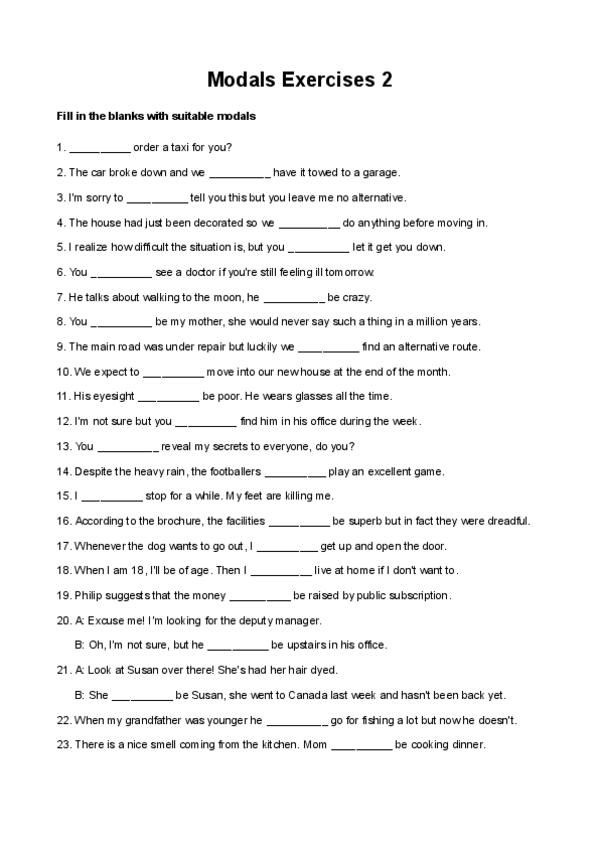 Modals Exercises 2

Fill in the blanks with suitable modals

1. __________ order a taxi for you?

2. The car broke down and we __________ have it towed to a garage.

3. I'm sorry to __________ tell you this but you leave me no alternative.

4. The house had just been decorated so we __________ do anything before moving in.

5. I realize how difficult the situation is, but you __________ let it get you down.

6. You __________ see a doctor if you're still feeling ill tomorrow.

7. He talks about walking to the moon, he __________ be crazy.

8. You __________ be my mother, she would never say such a thing in a million years.

9. The main road was under repair but luckily we __________ find an alternative route.

10. We expect to __________ move into our new house at the end of the month.

11. His eyesight __________ be poor. He wears glasses all the time.

12. I'm not sure but you __________ find him in his office during the week.

13. You __________ reveal my secrets to everyone, do you?

14. Despite the heavy rain, the footballers __________ play an excellent game.

15. I __________ stop for a while. My feet are killing me.

16. According to the brochure, the facilities __________ be superb but in fact they were dreadful.

17. Whenever the dog wants to go out, I __________ get up and open the door.

18. When I am 18, I'll be of age. Then I __________ live at home if I don't want to.

19. Philip suggests that the money __________ be raised by public subscription.

20. A: Excuse me! I'm looking for the deputy manager.
B: Oh, I'm not sure, but he __________ be upstairs in his office.

21. A: Look at Susan over there! She's had her hair dyed.
B: She __________ be Susan, she went to Canada last week and hasn't been back yet.

22. When my grandfather was younger he __________ go for fishing a lot but now he doesn't.

23. There is a nice smell coming from the kitchen. Mom __________ be cooking dinner.